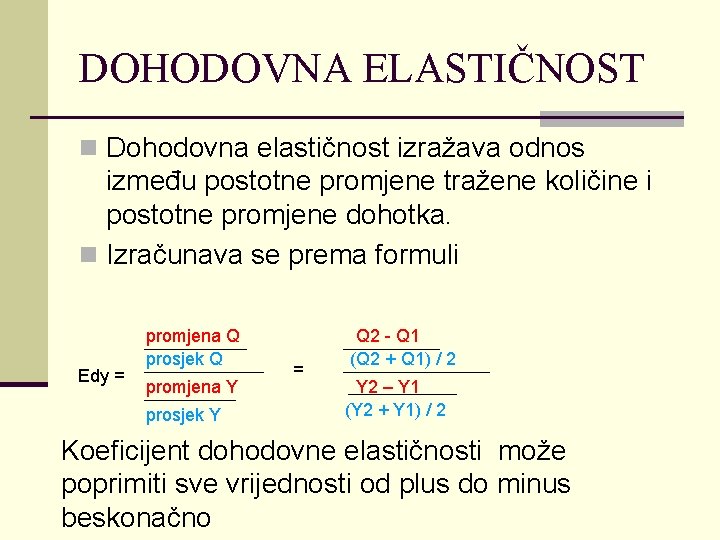 DOHODOVNA ELASTIČNOST

Dohodovna elastičnost izražava odnos između postotne promjene tražene količine i postotne promjene dohotka.

Izračunava se prema formuli

$Edy = \frac{\frac{\text{promjena Q}}{\text{prosjek Q}}}{\frac{\text{promjena Y}}{\text{prosjek Y}}} = \frac{\frac{Q2 - Q1}{(Q2 + Q1) / 2}}{\frac{Y2 – Y1}{(Y2 + Y1) / 2}}$

Koeficijent dohodovne elastičnosti može poprimiti sve vrijednosti od plus do minus beskonačno